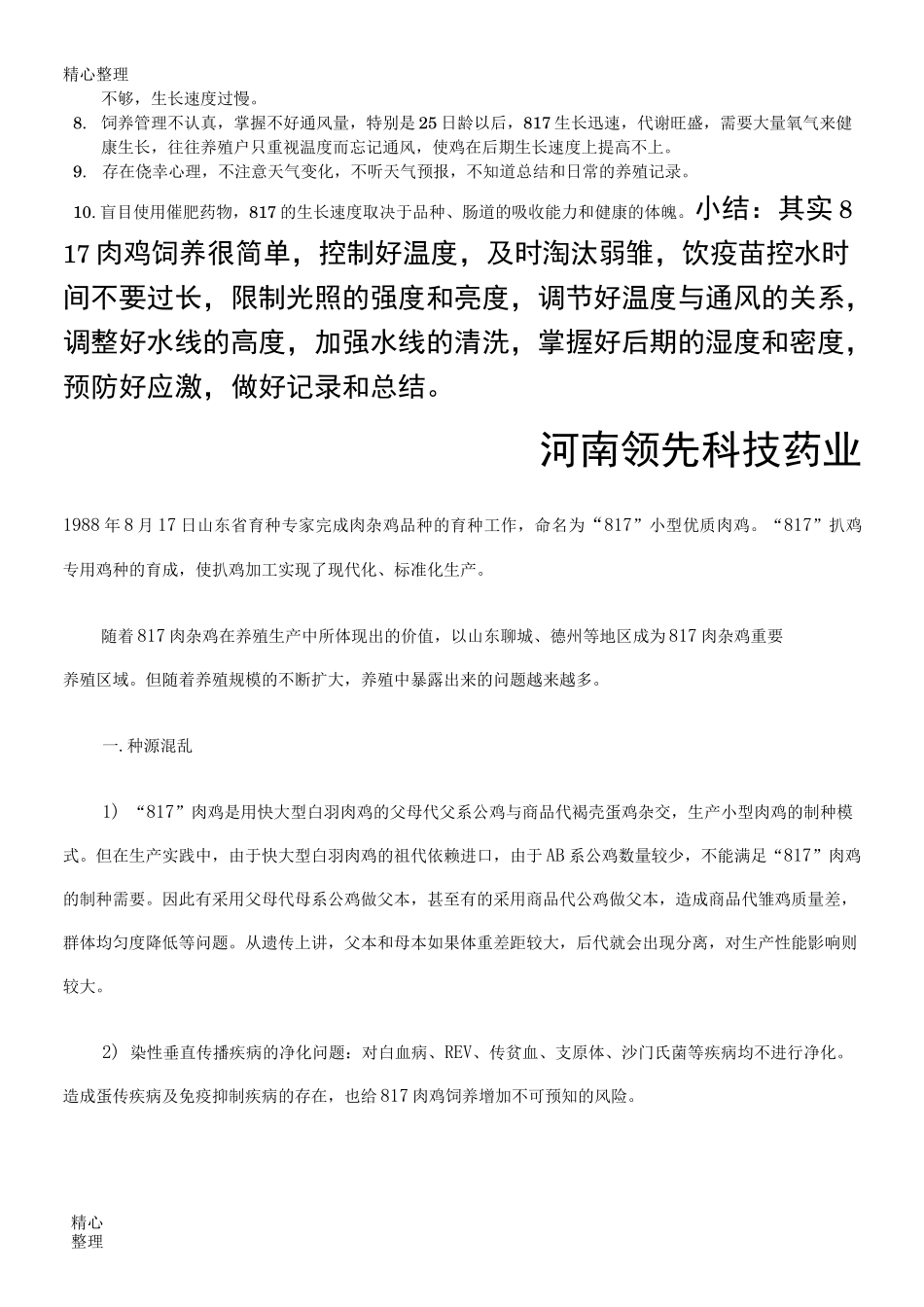 精心整理

不够，生长速度过慢。

8. 饲养管理不认真，掌握不好通风量，特别是25日龄以后，817生长迅速，代谢旺盛，需要大量氧气来健康生长，往往养殖户只重视温度而忘记通风，使鸡在后期生长速度上提高不上。

9. 存在侥幸心理，不注意天气变化，不听天气预报，不知道总结和日常的养殖记录。

10. 盲目使用催肥药物，817的生长速度取决于品种、肠道的吸收能力和健康的体魄。小结：其实817肉鸡饲养很简单，控制好温度，及时淘汰弱雏，饮疫苗控水时间不要过长，限制光照的强度和亮度，调节好温度与通风的关系，调整好水线的高度，加强水线的清洗，掌握好后期的湿度和密度，预防好应激，做好记录和总结。

河南领先科技药业

1988年8月17日山东省育种专家完成肉杂鸡品种的育种工作，命名为“817”小型优质肉鸡。“817”扒鸡专用鸡种的育成，使扒鸡加工实现了现代化、标准化生产。

随着817肉杂鸡在养殖生产中所体现出的价值，以山东聊城、德州等地区成为817肉杂鸡重要养殖区域。但随着养殖规模的不断扩大，养殖中暴露出来的问题越来越多。

一.种源混乱

1）“817”肉鸡是用快大型白羽肉鸡的父母代父系公鸡与商品代褐壳蛋鸡杂交，生产小型肉鸡的制种模式。但在生产实践中，由于快大型白羽肉鸡的祖代依赖进口，由于AB系公鸡数量较少，不能满足“817”肉鸡的制种需要。因此有采用父母代母系公鸡做父本，甚至有的采用商品代公鸡做父本，造成商品代雏鸡质量差，群体均匀度降低等问题。从遗传上讲，父本和母本如果体重差距较大，后代就会出现分离，对生产性能影响则较大。

2）染性垂直传播疾病的净化问题：对白血病、REV、传贫血、支原体、沙门氏菌等疾病均不进行净化。造成蛋传疾病及免疫抑制疾病的存在，也给817肉鸡饲养增加不可预知的风险。

精心整理